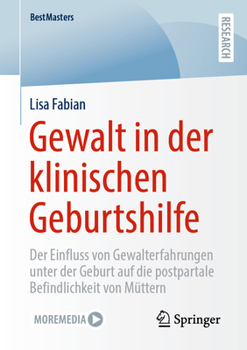 BestMasters

RESEARCH

Lisa Fabian

Gewalt in der klinischen Geburtshilfe

Der Einfluss von Gewalterfahrungen unter der Geburt auf die postpartale Befindlichkeit von Müttern

MOREMEDIA

Springer